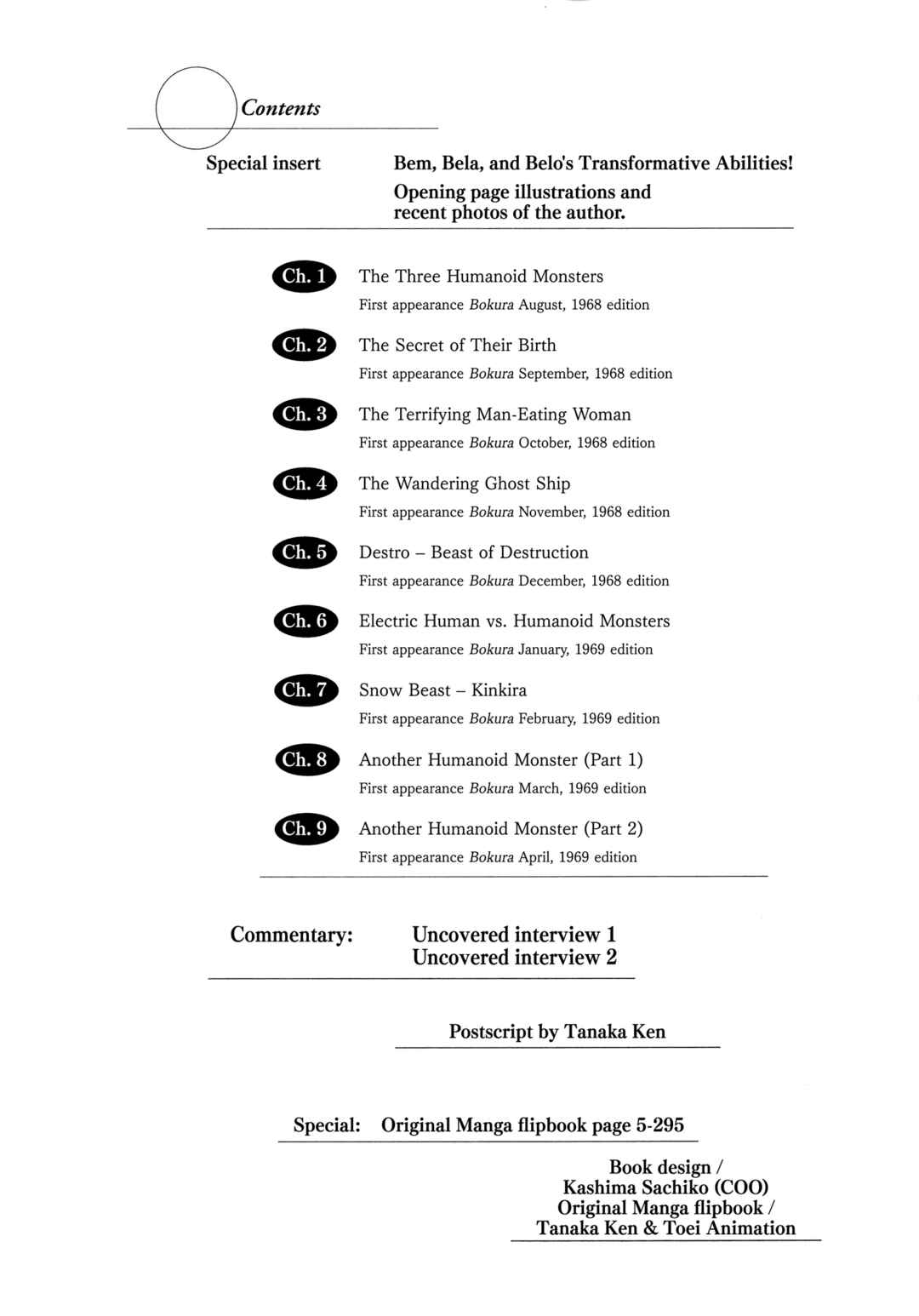 Contents

Special insert

Bem, Bela, and Belo's Transformative Abilities!
Opening page illustrations and recent photos of the author.

Ch. 1 The Three Humanoid Monsters
First appearance Bokura August, 1968 edition

Ch. 2 The Secret of Their Birth
First appearance Bokura September, 1968 edition

Ch. 3 The Terrifying Man-Eating Woman
First appearance Bokura October, 1968 edition

Ch. 4 The Wandering Ghost Ship
First appearance Bokura November, 1968 edition

Ch. 5 Destro – Beast of Destruction
First appearance Bokura December, 1968 edition

Ch. 6 Electric Human vs. Humanoid Monsters
First appearance Bokura January, 1969 edition

Ch. 7 Snow Beast – Kinkira
First appearance Bokura February, 1969 edition

Ch. 8 Another Humanoid Monster (Part 1)
First appearance Bokura March, 1969 edition

Ch. 9 Another Humanoid Monster (Part 2)
First appearance Bokura April, 1969 edition

Commentary:

Uncovered interview 1
Uncovered interview 2

Postscript by Tanaka Ken

Special: Original Manga flipbook page 5-295

Book design /
Kashima Sachiko (COO)
Original Manga flipbook /
Tanaka Ken & Toei Animation